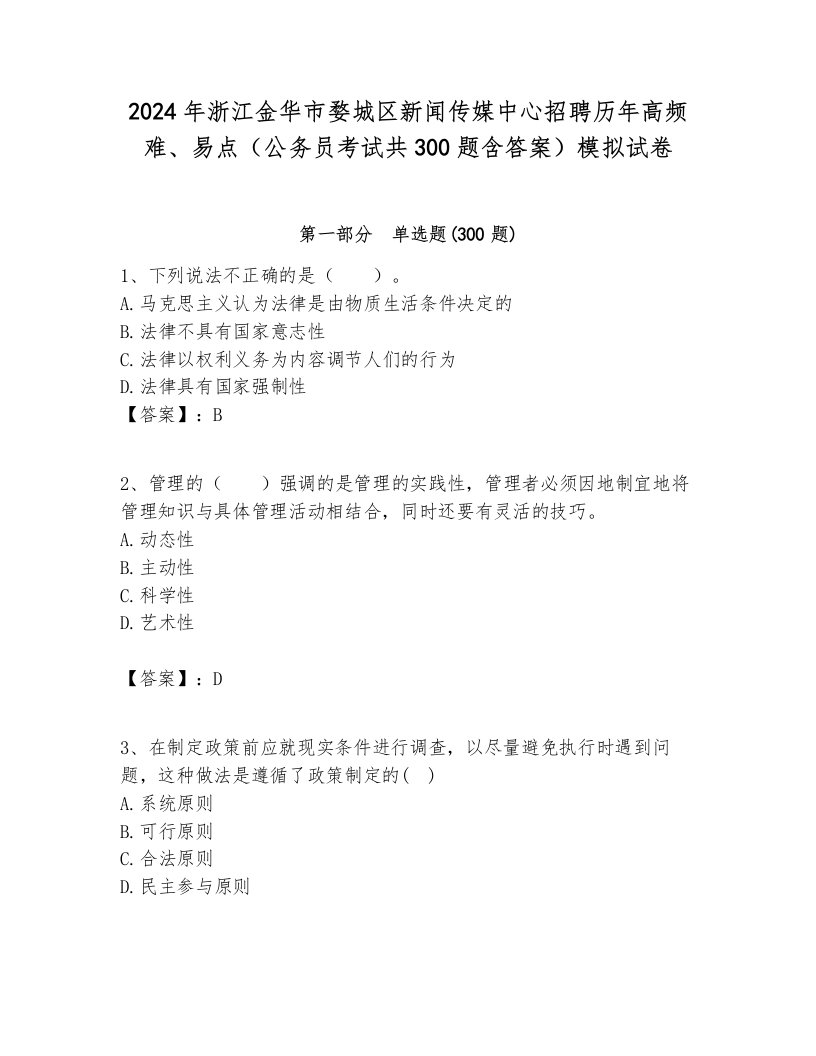 2024年浙江金华市婺城区新闻传媒中心招聘历年高频难、易点（公务员考试共300题含答案）模拟试卷

第一部分　单选题(300题)

1、下列说法不正确的是（　　）。
A.马克思主义认为法律是由物质生活条件决定的
B.法律不具有国家意志性
C.法律以权利义务为内容调节人们的行为
D.法律具有国家强制性
【答案】：B

2、管理的（　　）强调的是管理的实践性，管理者必须因地制宜地将管理知识与具体管理活动相结合，同时还要有灵活的技巧。
A.动态性
B.主动性
C.科学性
D.艺术性

【答案】：D

3、在制定政策前应就现实条件进行调查，以尽量避免执行时遇到问题，这种做法是遵循了政策制定的(　)
A.系统原则
B.可行原则
C.合法原则
D.民主参与原则